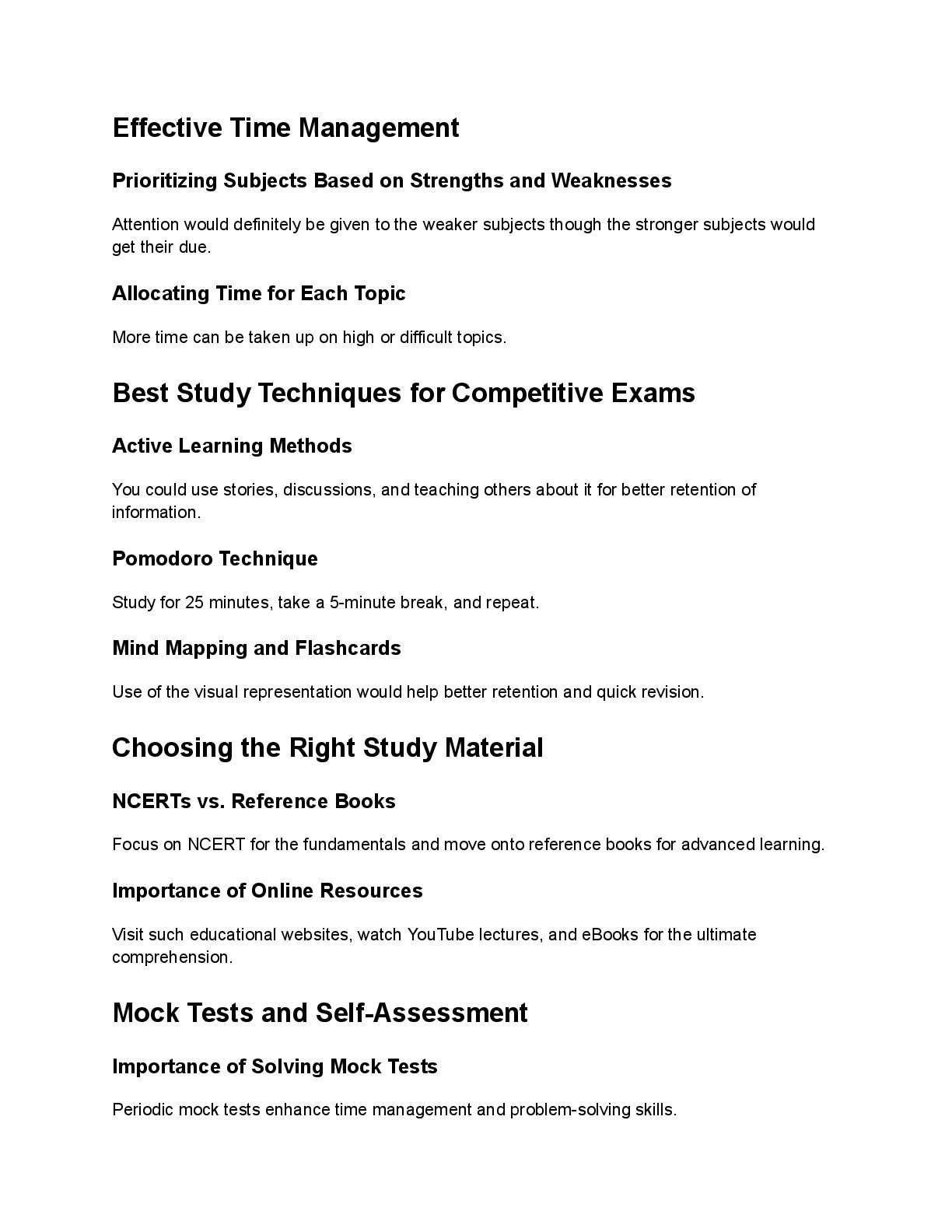 Effective Time Management

Prioritizing Subjects Based on Strengths and Weaknesses

Attention would definitely be given to the weaker subjects though the stronger subjects would get their due.

Allocating Time for Each Topic

More time can be taken up on high or difficult topics.

Best Study Techniques for Competitive Exams

Active Learning Methods

You could use stories, discussions, and teaching others about it for better retention of information.

Pomodoro Technique

Study for 25 minutes, take a 5-minute break, and repeat.

Mind Mapping and Flashcards

Use of the visual representation would help better retention and quick revision.

Choosing the Right Study Material

NCERTs vs. Reference Books

Focus on NCERT for the fundamentals and move onto reference books for advanced learning.

Importance of Online Resources

Visit such educational websites, watch YouTube lectures, and eBooks for the ultimate comprehension.

Mock Tests and Self-Assessment

Importance of Solving Mock Tests

Periodic mock tests enhance time management and problem-solving skills.